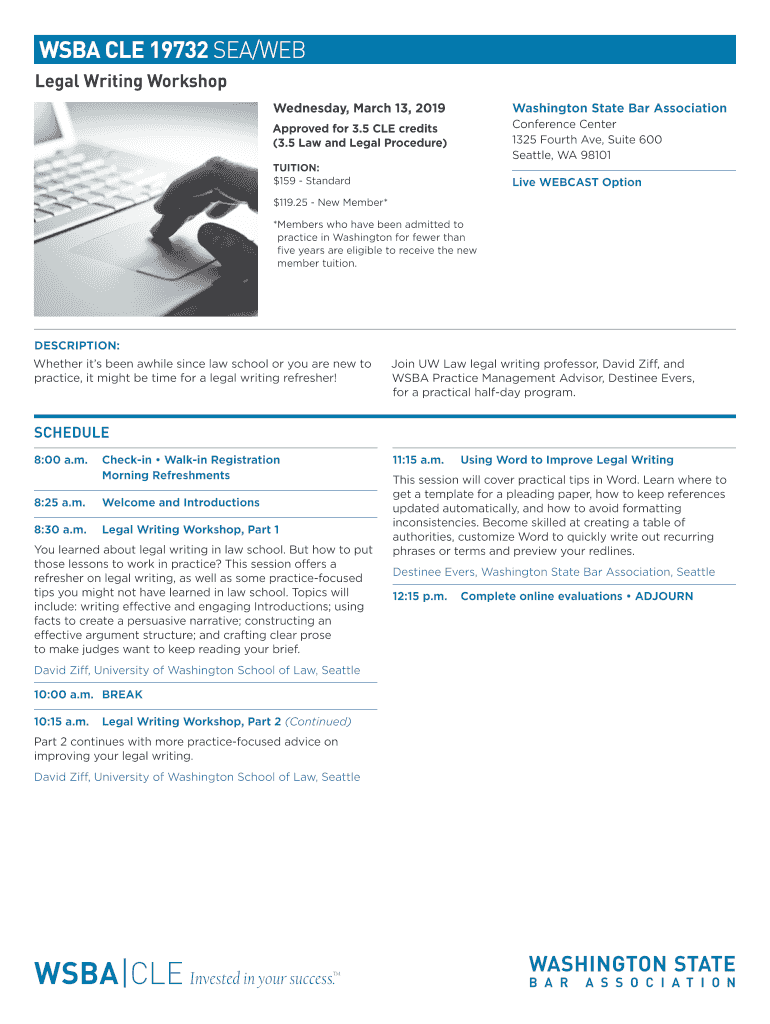 WSBA CLE 19732 SEA/WEB

Legal Writing Workshop

Wednesday, March 13, 2019

Approved for 3.5 CLE credits (3.5 Law and Legal Procedure)

TUITION:
$159 - Standard

$119.25 - New Member*

*Members who have been admitted to practice in Washington for fewer than five years are eligible to receive the new member tuition.

Washington State Bar Association

Conference Center
1325 Fourth Ave, Suite 600
Seattle, WA 98101

Live WEBCAST Option

DESCRIPTION:

Whether it's been awhile since law school or you are new to practice, it might be time for a legal writing refresher!

Join UW Law legal writing professor, David Ziff, and WSBA Practice Management Advisor, Destinee Evers, for a practical half-day program.

SCHEDULE

8:00 a.m. Check-in • Walk-in Registration Morning Refreshments

8:25 a.m. Welcome and Introductions

8:30 a.m. Legal Writing Workshop, Part 1

You learned about legal writing in law school. But how to put those lessons to work in practice? This session offers a refresher on legal writing, as well as some practice-focused tips you might not have learned in law school. Topics will include: writing effective and engaging Introductions; using facts to create a persuasive narrative; constructing an effective argument structure; and crafting clear prose to make judges want to keep reading your brief.

David Ziff, University of Washington School of Law, Seattle

10:00 a.m. BREAK

10:15 a.m. Legal Writing Workshop, Part 2 (Continued)

Part 2 continues with more practice-focused advice on improving your legal writing.

David Ziff, University of Washington School of Law, Seattle

11:15 a.m. Using Word to Improve Legal Writing

This session will cover practical tips in Word. Learn where to get a template for a pleading paper, how to keep references updated automatically, and how to avoid formatting inconsistencies. Become skilled at creating a table of authorities, customize Word to quickly write out recurring phrases or terms and preview your redlines.

Destinee Evers, Washington State Bar Association, Seattle

12:15 p.m. Complete online evaluations • ADJOURN

WSBA|CLE Invested in your success.™

WASHINGTON STATE BAR ASSOCIATION